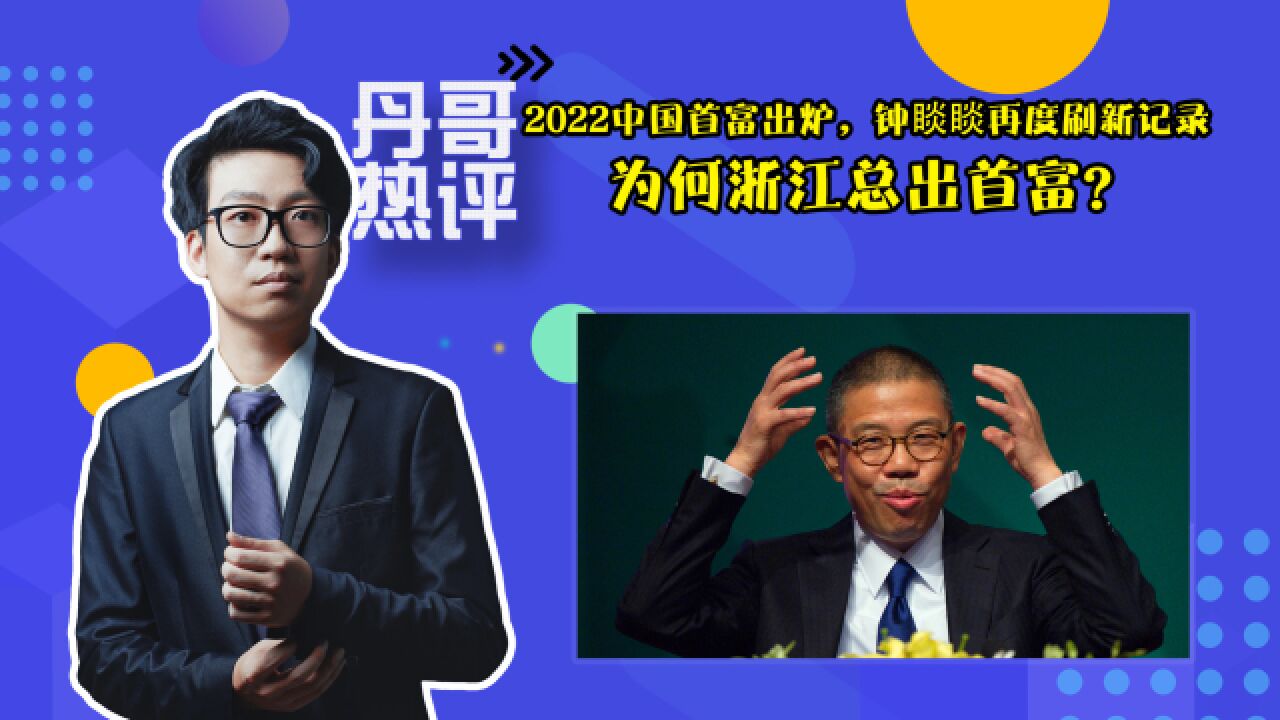 丹哥热评

2022中国首富出炉，钟睒睒再度刷新记录
为何浙江总出首富？